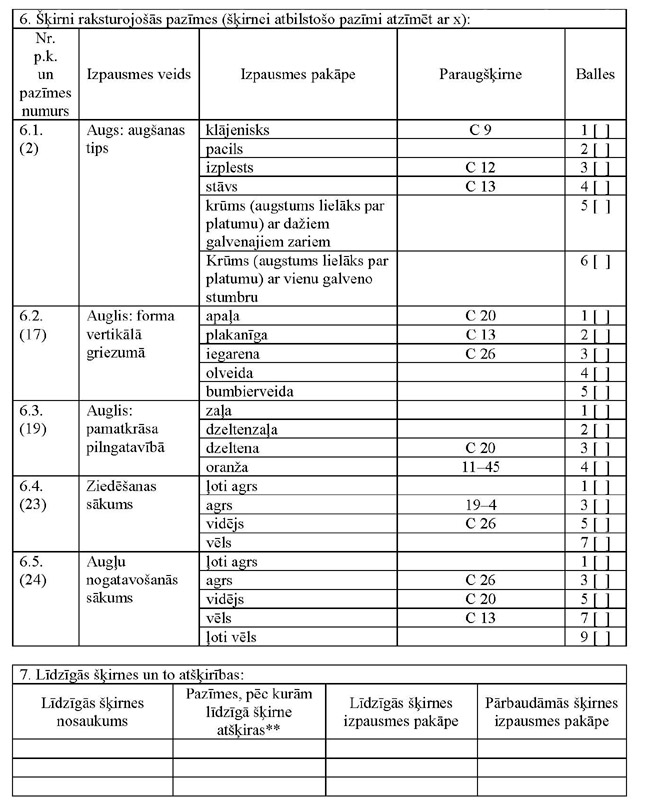 6. Šķirni raksturojošās pazīmes (šķirnei atbilstošo pazīmi atzīmēt ar x):

| Nr. p.k. un pazīmes numurs | Izpausmes veids | Izpausmes pakāpe | Paraugšķirne | Balles |
|---|---|---|---|---|
| 6.1. (2) | Augs: augšanas tips | klājenisks | C 9 | 1 [ ] |
| | | pacils | | 2 [ ] |
| | | izplests | C 12 | 3 [ ] |
| | | stāvs | C 13 | 4 [ ] |
| | | krūms (augstums lielāks par platumu) ar dažiem galvenajiem zariem | | 5 [ ] |
| | | Krūms (augstums lielāks par platumu) ar vienu galveno stumbru | | 6 [ ] |
| 6.2. (17) | Auglis: forma vertikālā griezumā | apaļa | C 20 | 1 [ ] |
| | | plakanīga | C 13 | 2 [ ] |
| | | iegarena | C 26 | 3 [ ] |
| | | olveida | | 4 [ ] |
| | | bumbierveida | | 5 [ ] |
| 6.3. (19) | Auglis: pamatkrāsa pilngatavībā | zaļa | | 1 [ ] |
| | | dzeltenzaļa | | 2 [ ] |
| | | dzeltena | C 20 | 3 [ ] |
| | | oranža | 11–45 | 4 [ ] |
| 6.4. (23) | Ziedēšanas sākums | ļoti agrs | | 1 [ ] |
| | | agrs | 19–4 | 3 [ ] |
| | | vidējs | C 26 | 5 [ ] |
| | | vēls | | 7 [ ] |
| 6.5. (24) | Augļu nogatavošanās sākums | ļoti agrs | | 1 [ ] |
| | | agrs | C 26 | 3 [ ] |
| | | vidējs | C 20 | 5 [ ] |
| | | vēls | C 13 | 7 [ ] |
| | | ļoti vēls | | 9 [ ] |

7. Līdzīgās šķirnes un to atšķirības:

| Līdzīgās šķirnes nosaukums | Pazīmes, pēc kurām līdzīgā šķirne atšķiras** | Līdzīgās šķirnes izpausmes pakāpe | Pārbaudāmās šķirnes izpausmes pakāpe |
|---|---|---|---|
| | | | |
| | | | |
| | | | |